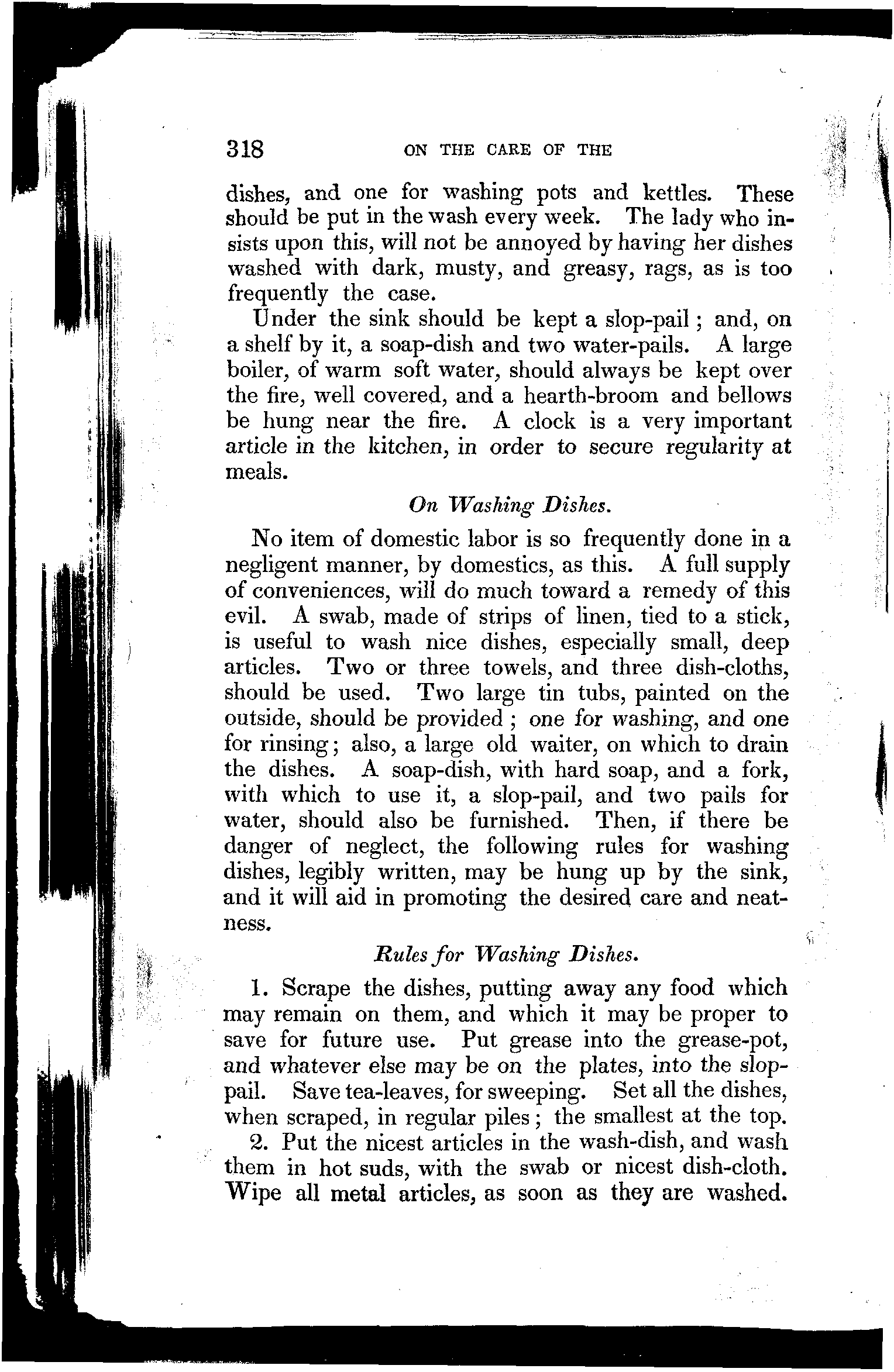 318 ON THE CARE OF THE

dishes, and one for washing pots and kettles. These should be put in the wash every week. The lady who insists upon this, will not be annoyed by having her dishes washed with dark, musty, and greasy, rags, as is too frequently the case.

Under the sink should be kept a slop-pail; and, on a shelf by it, a soap-dish and two water-pails. A large boiler, of warm soft water, should always be kept over the fire, well covered, and a hearth-broom and bellows be hung near the fire. A clock is a very important article in the kitchen, in order to secure regularity at meals.

On Washing Dishes.

No item of domestic labor is so frequently done in a negligent manner, by domestics, as this. A full supply of conveniences, will do much toward a remedy of this evil. A swab, made of strips of linen, tied to a stick, is useful to wash nice dishes, especially small, deep articles. Two or three towels, and three dish-cloths, should be used. Two large tin tubs, painted on the outside, should be provided; one for washing, and one for rinsing; also, a large old waiter, on which to drain the dishes. A soap-dish, with hard soap, and a fork, with which to use it, a slop-pail, and two pails for water, should also be furnished. Then, if there be danger of neglect, the following rules for washing dishes, legibly written, may be hung up by the sink, and it will aid in promoting the desired care and neatness.

Rules for Washing Dishes.

1. Scrape the dishes, putting away any food which may remain on them, and which it may be proper to save for future use. Put grease into the grease-pot, and whatever else may be on the plates, into the slop-pail. Save tea-leaves, for sweeping. Set all the dishes, when scraped, in regular piles; the smallest at the top.

2. Put the nicest articles in the wash-dish, and wash them in hot suds, with the swab or nicest dish-cloth. Wipe all metal articles, as soon as they are washed.